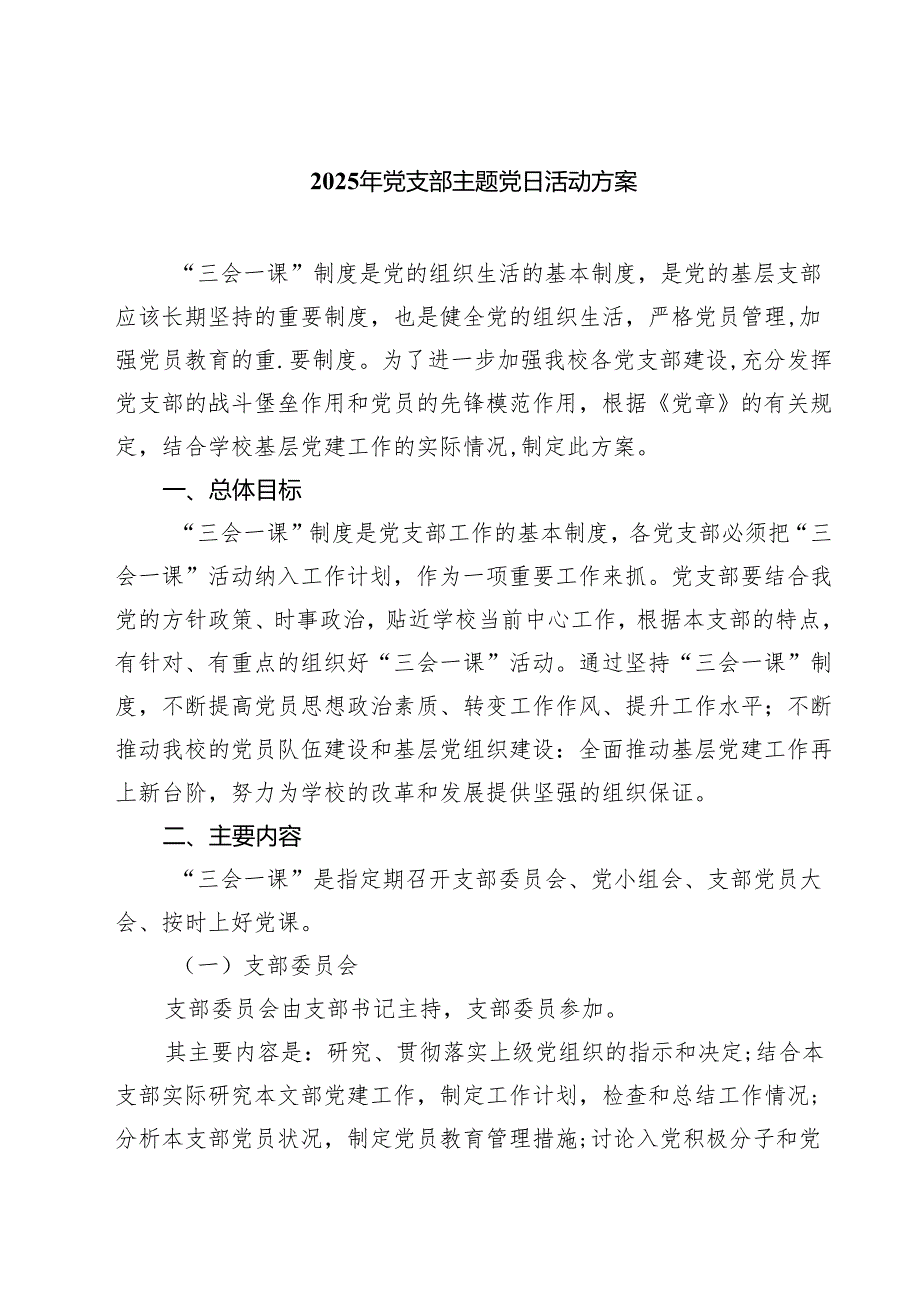 2025年党支部主题党日活动方案

“三会一课”制度是党的组织生活的基本制度，是党的基层支部应该长期坚持的重要制度，也是健全党的组织生活，严格党员管理,加强党员教育的重.要制度。为了进一步加强我校各党支部建设,充分发挥党支部的战斗堡垒作用和党员的先锋模范作用，根据《党章》的有关规定，结合学校基层党建工作的实际情况,制定此方案。

一、总体目标

“三会一课”制度是党支部工作的基本制度，各党支部必须把“三会一课”活动纳入工作计划，作为一项重要工作来抓。党支部要结合我党的方针政策、时事政治，贴近学校当前中心工作，根据本支部的特点，有针对、有重点的组织好“三会一课”活动。通过坚持“三会一课”制度，不断提高党员思想政治素质、转变工作作风、提升工作水平；不断推动我校的党员队伍建设和基层党组织建设：全面推动基层党建工作再上新台阶，努力为学校的改革和发展提供坚强的组织保证。

二、主要内容

“三会一课”是指定期召开支部委员会、党小组会、支部党员大会、按时上好党课。

（一）支部委员会

支部委员会由支部书记主持，支部委员参加。

其主要内容是：研究、贯彻落实上级党组织的指示和决定;结合本支部实际研究本文部党建工作，制定工作计划，检查和总结工作情况；分析本支部党员状况，制定党员教育管理措施;讨论入党积极分子和党